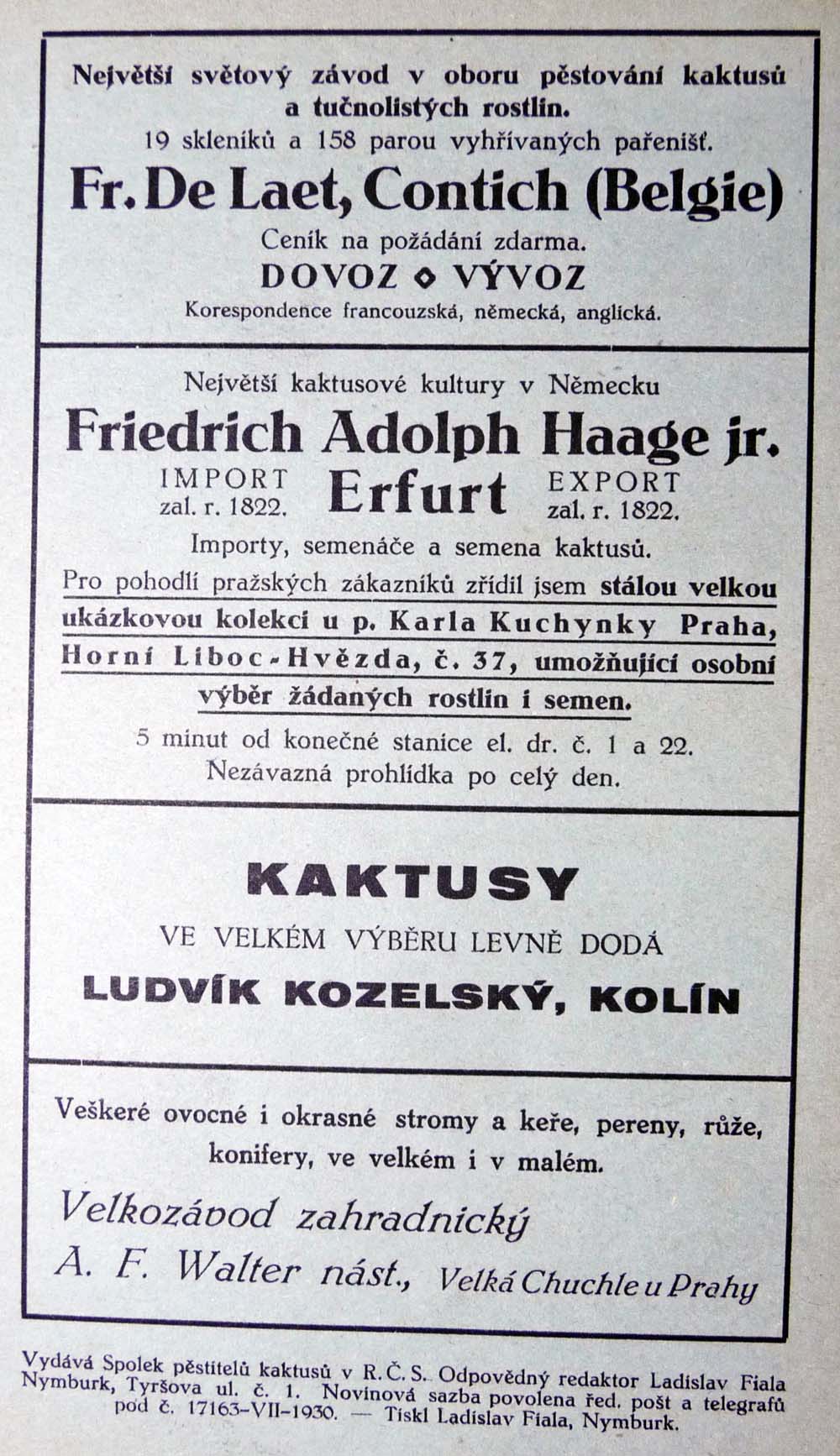 Největší světový závod v oboru pěstování kaktusů a tučnolistých rostlin.
19 skleníků a 158 parou vyhřívaných pařenišť.

Fr. De Laet, Contich (Belgie)

Ceník na požádání zdarma.
DOVOZ ◇ VÝVOZ
Korespondence francouzská, německá, anglická.

Největší kaktusové kultury v Německu

Friedrich Adolph Haage jr.

IMPORT zal. r. 1822.
Erfurt
EXPORT zal. r. 1822.

Importy, semenáče a semena kaktusů.
Pro pohodlí pražských zákazníků zřídil jsem stálou velkou ukázkovou kolekci u p. Karla Kuchynky Praha, Horní Liboc-Hvězda, č. 37, umožňující osobní výběr žádaných rostlin i semen.
5 minut od konečné stanice el. dr. č. 1 a 22.
Nezávazná prohlídka po celý den.

KAKTUSY

VE VELKÉM VÝBĚRU LEVNĚ DODÁ

LUDVÍK KOZELSKÝ, KOLÍN

Veškeré ovocné i okrasné stromy a keře, pereny, růže, konifery, ve velkém i v malém.

Velkozávod zahradnický
A. F. Walter nást., Velká Chuchle u Prahy

Vydává Spolek pěstitelů kaktusů v R. Č. S. Odpovědný redaktor Ladislav Fiala Nymburk, Tyršova ul. č. 1. Novinová sazba povolena řed. pošt a telegrafů pod č. 17163-VII-1930. — Tiskl Ladislav Fiala, Nymburk.